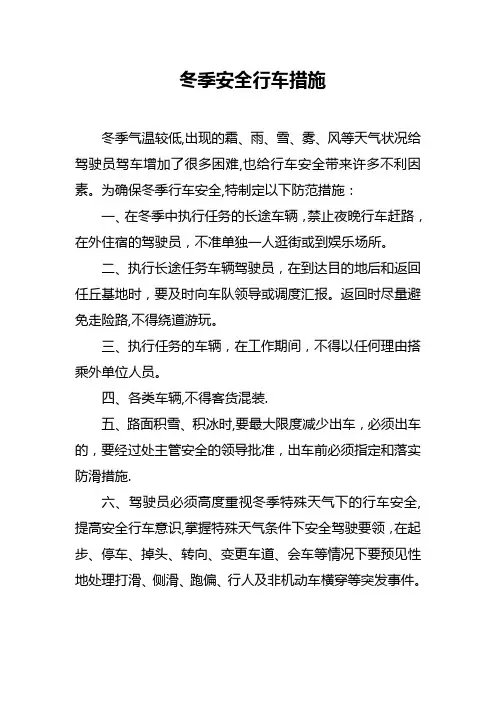 冬季安全行车措施

冬季气温较低,出现的霜、雨、雪、雾、风等天气状况给驾驶员驾车增加了很多困难,也给行车安全带来许多不利因素。为确保冬季行车安全,特制定以下防范措施：

一、在冬季中执行任务的长途车辆，禁止夜晚行车赶路，在外住宿的驾驶员，不准单独一人逛街或到娱乐场所。

二、执行长途任务车辆驾驶员，在到达目的地后和返回任丘基地时，要及时向车队领导或调度汇报。返回时尽量避免走险路,不得绕道游玩。

三、执行任务的车辆，在工作期间，不得以任何理由搭乘外单位人员。

四、各类车辆,不得客货混装.

五、路面积雪、积冰时,要最大限度减少出车，必须出车的，要经过处主管安全的领导批准，出车前必须指定和落实防滑措施.

六、驾驶员必须高度重视冬季特殊天气下的行车安全,提高安全行车意识,掌握特殊天气条件下安全驾驶要领，在起步、停车、掉头、转向、变更车道、会车等情况下要预见性地处理打滑、侧滑、跑偏、行人及非机动车横穿等突发事件。